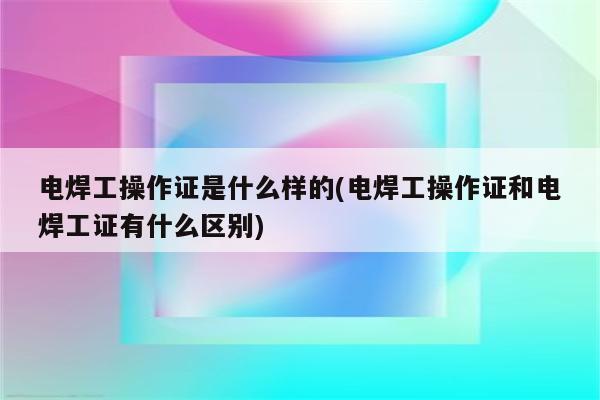 电焊工操作证是什么样的(电焊工操作证和电焊工证有什么区别)